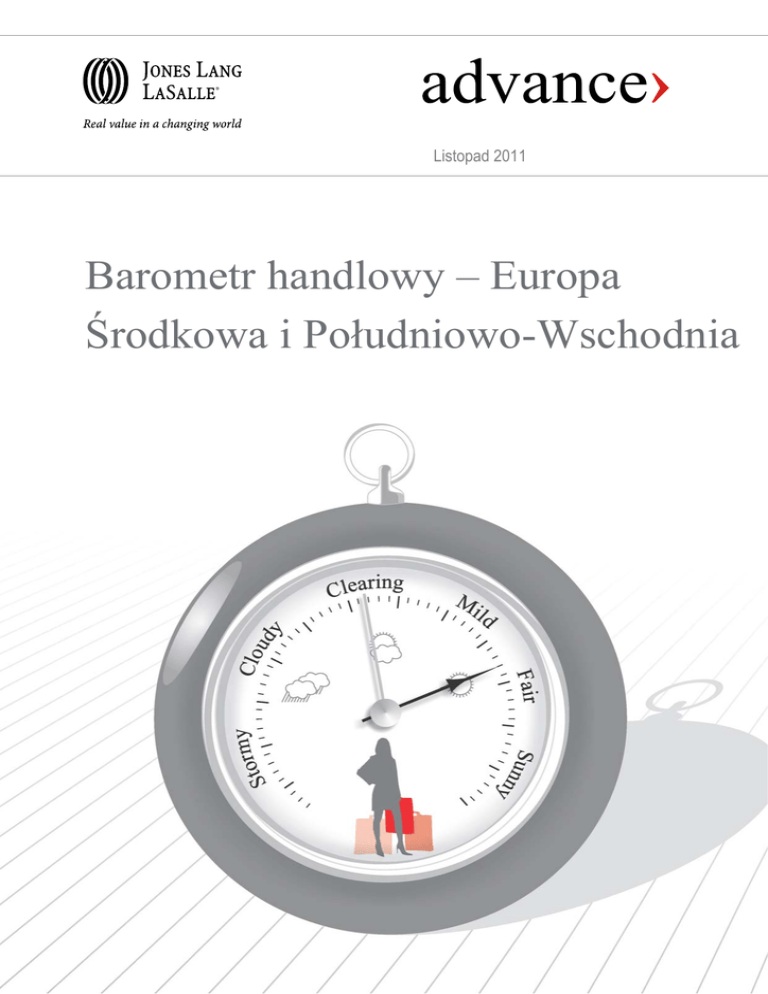 JONES LANG LASALLE®

Real value in a changing world

advance›

Listopad 2011

Barometr handlowy – Europa Środkowa i Południowo-Wschodnia

Stormy
Cloudy
Clearing
Mild
Fair
Sunny